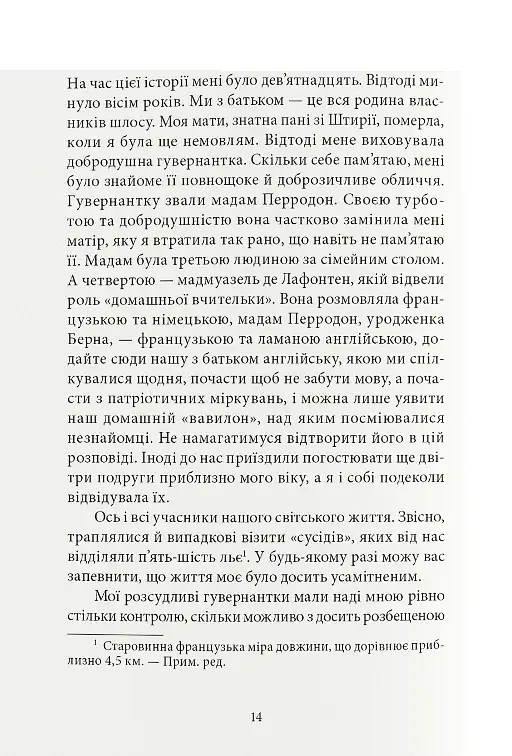 На час цієї історії мені було дев'ятнадцять. Відтоді минуло вісім років. Ми з батьком — це вся родина власників шлосу. Моя мати, знатна пані зі Штирії, померла, коли я була ще немовлям. Відтоді мене виховувала добродушна гувернантка. Скільки себе пам'ятаю, мені було знайоме її повнощоке й доброзичливе обличчя. Гувернантку звали мадам Перродон. Своєю турботою та добродушністю вона частково замінила мені матір, яку я втратила так рано, що навіть не пам'ятаю її. Мадам була третьою людиною за сімейним столом. А четвертою — мадмуазель де Лафонтен, якій відвели роль «домашньої вчительки». Вона розмовляла французькою та німецькою, мадам Перродон, уродженка Берна, — французькою та ламаною англійською, додайте сюди нашу з батьком англійську, якою ми спілкувалися щодня, почасти щоб не забути мову, а почасти з патріотичних міркувань, і можна лише уявити наш домашній «вавилон», над яким посміювалися незнайомці. Не намагатимуся відтворити його в цій розповіді. Іноді до нас приїздили погостювати ще дві-три подруги приблизно мого віку, а я і собі подеколи відвідувала їх.

Ось і всі учасники нашого світського життя. Звісно, траплялися й випадкові візити «сусідів», яких від нас відділяли п'ять-шість льє$^1$. У будь-якому разі можу вас запевнити, що життя моє було досить усамітненим.

Мої розсудливі гувернантки мали наді мною рівно стільки контролю, скільки можливо з досить розбещеною

$^1$ Старовинна французька міра довжини, що дорівнює приблизно 4,5 км. — Прим. ред.

14